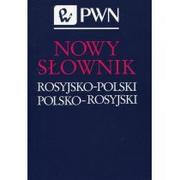 PWN

NOWY SŁOWNIK

ROSYJSKO-POLSKI
POLSKO-ROSYJSKI